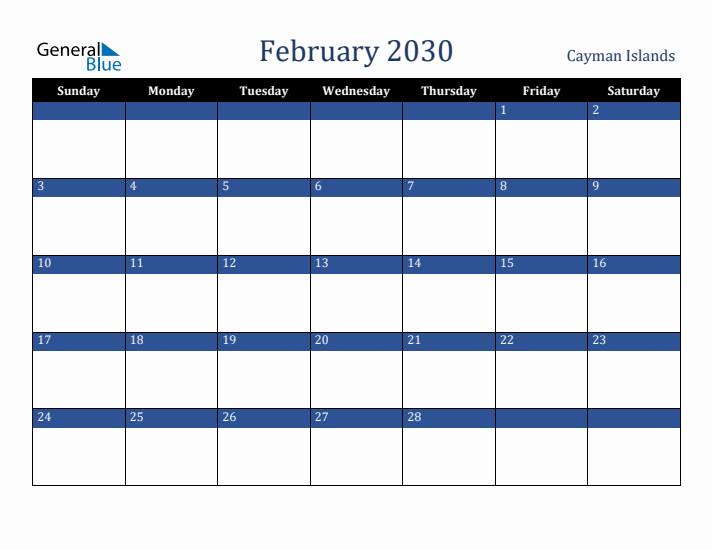 General Blue

February 2030

Cayman Islands

| Sunday | Monday | Tuesday | Wednesday | Thursday | Friday | Saturday |
|---|---|---|---|---|---|---|
| | | | | | 1 | 2 |
| 3 | 4 | 5 | 6 | 7 | 8 | 9 |
| 10 | 11 | 12 | 13 | 14 | 15 | 16 |
| 17 | 18 | 19 | 20 | 21 | 22 | 23 |
| 24 | 25 | 26 | 27 | 28 | | |